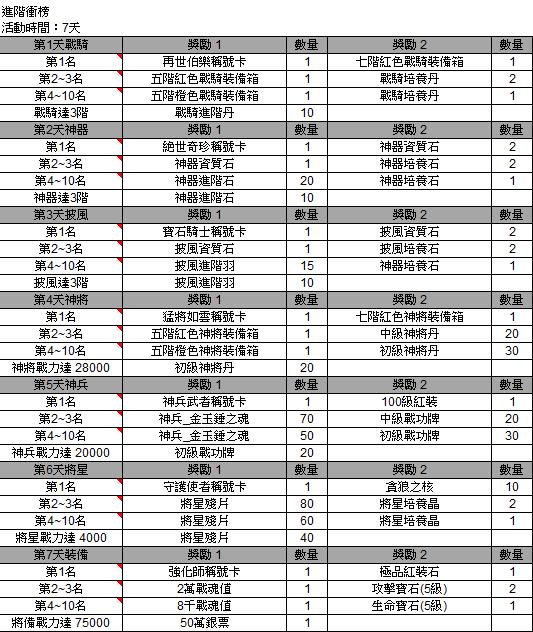 進階衝榜
活動時間：7天

| 第1天戰騎 | 獎勵 1 | 數量 | 獎勵 2 | 數量 |
|---|---|---|---|---|
| 第1名 | 再世伯樂稱號卡 | 1 | 七階紅色戰騎裝備箱 | 1 |
| 第2~3名 | 五階紅色戰騎裝備箱 | 1 | 戰騎培養丹 | 2 |
| 第4~10名 | 五階橙色戰騎裝備箱 | 1 | 戰騎培養丹 | 1 |
| 戰騎達3階 | 戰騎進階丹 | 10 | | |
| 第2天神器 | 獎勵 1 | 數量 | 獎勵 2 | 數量 |
| 第1名 | 絕世奇珍稱號卡 | 1 | 神器資質石 | 2 |
| 第2~3名 | 神器資質石 | 1 | 神器培養石 | 2 |
| 第4~10名 | 神器進階石 | 20 | 神器培養石 | 1 |
| 神器達3階 | 神器進階石 | 10 | | |
| 第3天披風 | 獎勵 1 | 數量 | 獎勵 2 | 數量 |
| 第1名 | 寶石騎士稱號卡 | 1 | 披風資質石 | 2 |
| 第2~3名 | 披風資質石 | 1 | 披風培養石 | 2 |
| 第4~10名 | 披風進階羽 | 15 | 神器培養石 | 1 |
| 披風達3階 | 披風進階羽 | 10 | | |
| 第4天神將 | 獎勵 1 | 數量 | 獎勵 2 | 數量 |
| 第1名 | 猛將如雲稱號卡 | 1 | 七階紅色神將裝備箱 | 1 |
| 第2~3名 | 五階紅色神將裝備箱 | 1 | 中級神將丹 | 20 |
| 第4~10名 | 五階橙色神將裝備箱 | 1 | 初級神將丹 | 30 |
| 神將戰力達 28000 | 初級神將丹 | 20 | | |
| 第5天神兵 | 獎勵 1 | 數量 | 獎勵 2 | 數量 |
| 第1名 | 神兵武者稱號卡 | 1 | 100級紅裝 | 1 |
| 第2~3名 | 神兵_金玉錘之魂 | 70 | 中級戰功牌 | 20 |
| 第4~10名 | 神兵_金玉錘之魂 | 50 | 初級戰功牌 | 30 |
| 神兵戰力達 20000 | 初級戰功牌 | 20 | | |
| 第6天將星 | 獎勵 1 | 數量 | 獎勵 2 | 數量 |
| 第1名 | 守護使者稱號卡 | 1 | 貪狼之核 | 10 |
| 第2~3名 | 將星殘片 | 80 | 將星培養晶 | 2 |
| 第4~10名 | 將星殘片 | 60 | 將星培養晶 | 1 |
| 將星戰力達 4000 | 將星殘片 | 40 | | |
| 第7天裝備 | 獎勵 1 | 數量 | 獎勵 2 | 數量 |
| 第1名 | 強化師稱號卡 | 1 | 極品紅裝石 | 1 |
| 第2~3名 | 2萬戰魂值 | 1 | 攻擊寶石(5級) | 2 |
| 第4~10名 | 8千戰魂值 | 1 | 生命寶石(5級) | 1 |
| 將備戰力達 75000 | 50萬銀票 | 1 | | |